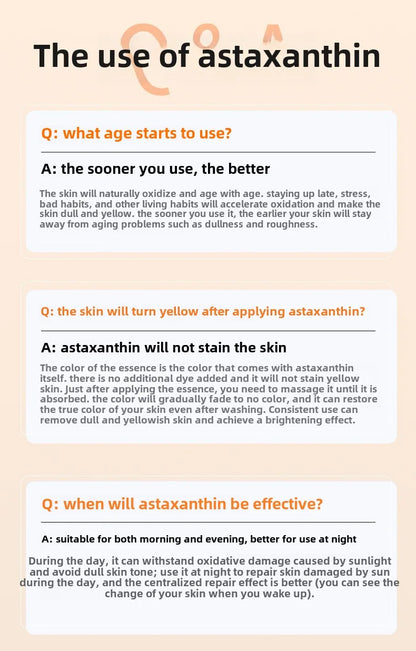 The use of astaxanthin

Q: what age starts to use?

A: the sooner you use, the better

The skin will naturally oxidize and age with age. staying up late, stress, bad habits, and other living habits will accelerate oxidation and make the skin dull and yellow. the sooner you use it, the earlier your skin will stay away from aging problems such as dullness and roughness.

Q: the skin will turn yellow after applying astaxanthin?

A: astaxanthin will not stain the skin

The color of the essence is the color that comes with astaxanthin itself. there is no additional dye added and it will not stain yellow skin. Just after applying the essence, you need to massage it until it is absorbed. the color will gradually fade to no color, and it can restore the true color of your skin even after washing. Consistent use can remove dull and yellowish skin and achieve a brightening effect.

Q: when will astaxanthin be effective?

A: suitable for both morning and evening, better for use at night

During the day, it can withstand oxidative damage caused by sunlight and avoid dull skin tone; use it at night to repair skin damaged by sun during the day, and the centralized repair effect is better (you can see the change of your skin when you wake up).